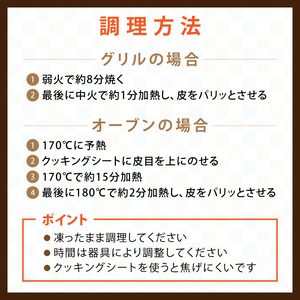 調理方法

グリルの場合

1 弱火で約8分焼く
2 最後に中火で約1分加熱し、皮をパリッとさせる

オーブンの場合

1 170℃に予熱
2 クッキングシートに皮目を上にのせる
3 170℃で約15分加熱
4 最後に180℃で約2分加熱し、皮をパリッとさせる

ポイント

● 凍ったまま調理してください
● 時間は器具により調整してください
● クッキングシートを使うと焦げにくいです